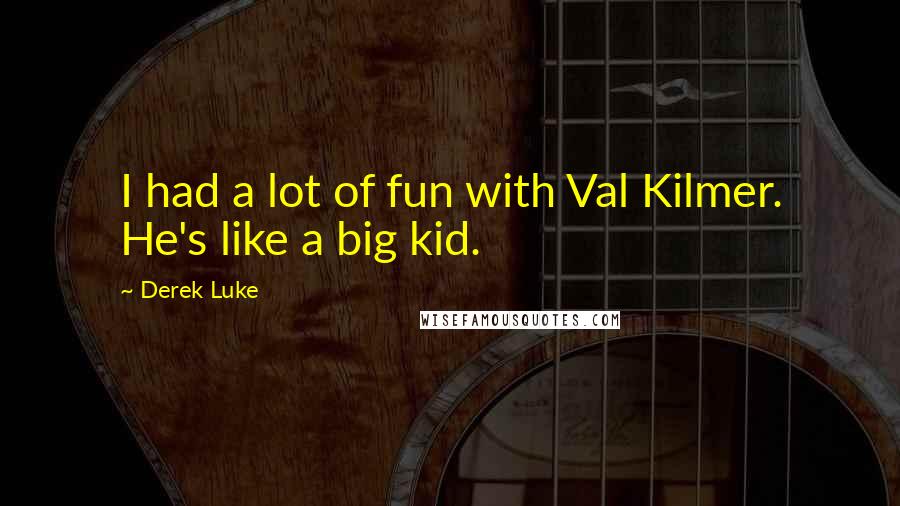 I had a lot of fun with Val Kilmer. He's like a big kid.

~ Derek Luke

WISEFAMOUSQUOTES.COM